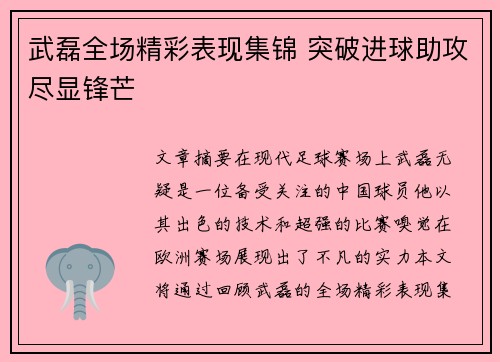 武磊全场精彩表现集锦 突破进球助攻尽显锋芒

文章摘要在现代足球赛场上武磊无疑是一位备受关注的中国球员他以其出色的技术和超强的比赛嗅觉在欧洲赛场展现出了不凡的实力本文将通过回顾武磊的全场精彩表现集